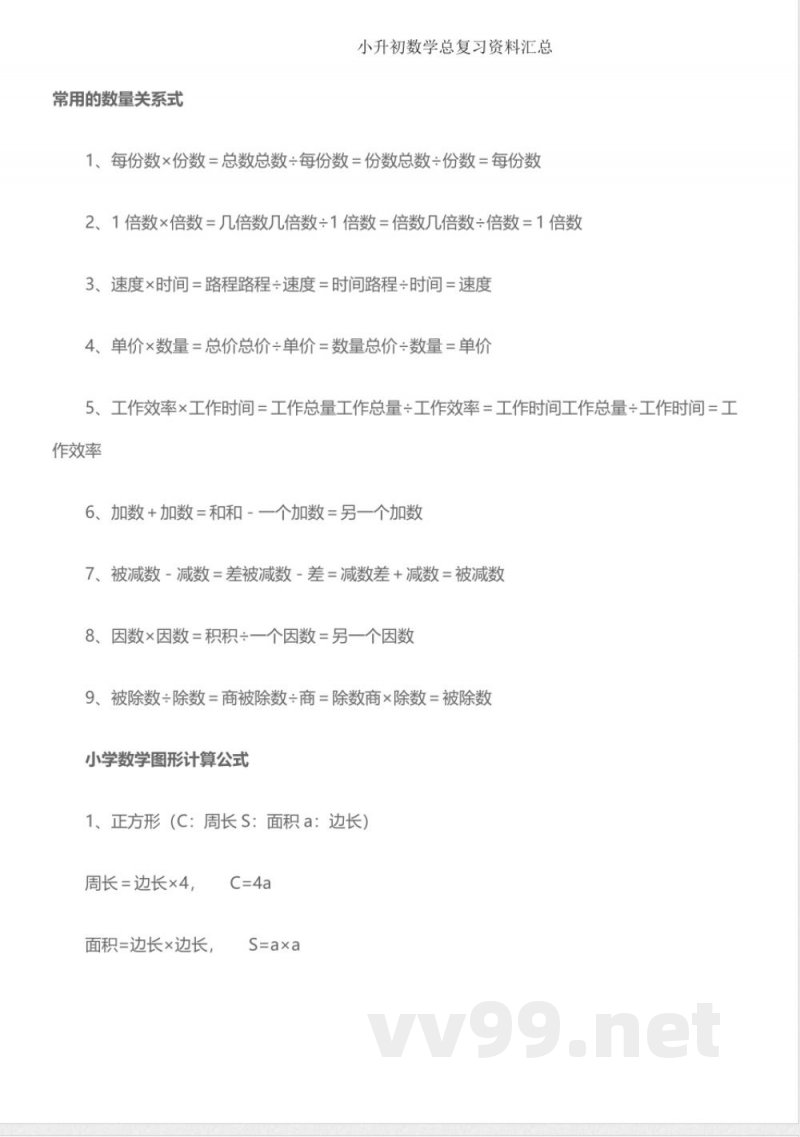 小升初数学总复习资料汇总

常用的数量关系式

1、每份数×份数＝总数总数÷每份数＝份数总数÷份数＝每份数

2、1 倍数×倍数＝几倍数几倍数÷1 倍数＝倍数几倍数÷倍数＝1 倍数

3、速度×时间＝路程路程÷速度＝时间路程÷时间＝速度

4、单价×数量＝总价总价÷单价＝数量总价÷数量＝单价

5、工作效率×工作时间＝工作总量工作总量÷工作效率＝工作时间工作总量÷工作时间＝工作效率

6、加数＋加数＝和和－一个加数＝另一个加数

7、被减数－减数＝差被减数－差＝减数差＋减数＝被减数

8、因数×因数＝积积÷一个因数＝另一个因数

9、被除数÷除数＝商被除数÷商＝除数商×除数＝被除数

小学数学图形计算公式

1、正方形（C：周长 S：面积 a：边长）

周长＝边长×4， C=4a

面积=边长×边长， S=a×a

vv99.net